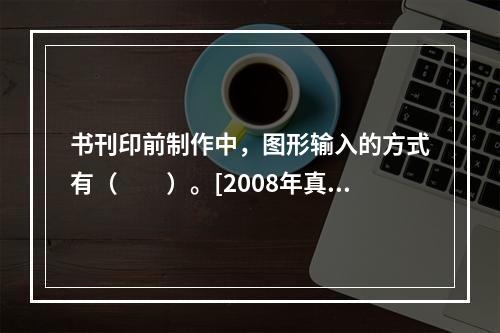 书刊印前制作中，图形输入的方式有（　　）。[2008年真...